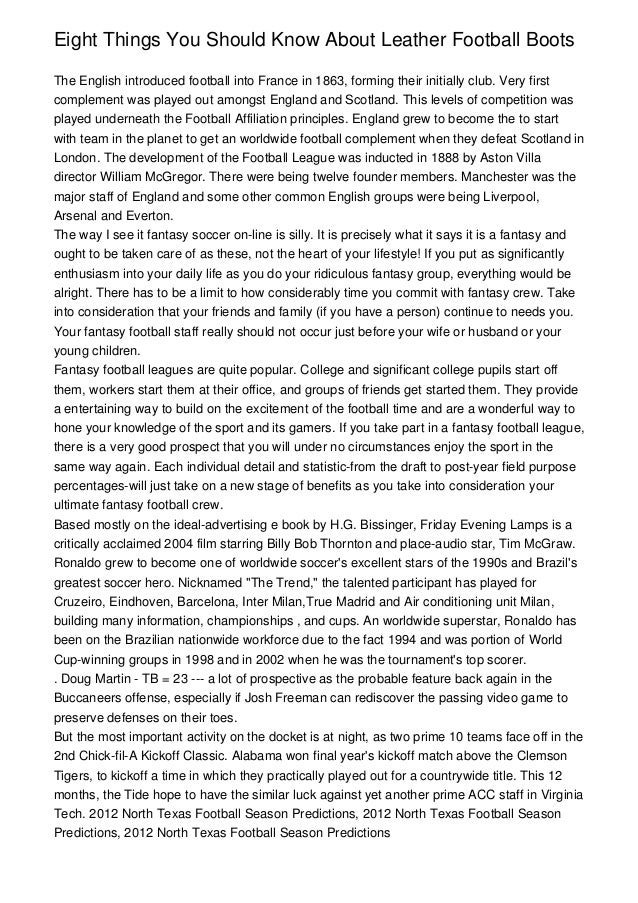 Eight Things You Should Know About Leather Football Boots

The English introduced football into France in 1863, forming their initially club. Very first complement was played out amongst England and Scotland. This levels of competition was played underneath the Football Affiliation principles. England grew to become the to start with team in the planet to get an worldwide football complement when they defeat Scotland in London. The development of the Football League was inducted in 1888 by Aston Villa director William McGregor. There were being twelve founder members. Manchester was the major staff of England and some other common English groups were being Liverpool, Arsenal and Everton.
The way I see it fantasy soccer on-line is silly. It is precisely what it says it is a fantasy and ought to be taken care of as these, not the heart of your lifestyle! If you put as significantly enthusiasm into your daily life as you do your ridiculous fantasy group, everything would be alright. There has to be a limit to how considerably time you commit with fantasy crew. Take into consideration that your friends and family (if you have a person) continue to needs you. Your fantasy football staff really should not occur just before your wife or husband or your young children.
Fantasy football leagues are quite popular. College and significant college pupils start off them, workers start them at their office, and groups of friends get started them. They provide a entertaining way to build on the excitement of the football time and are a wonderful way to hone your knowledge of the sport and its gamers. If you take part in a fantasy football league, there is a very good prospect that you will under no circumstances enjoy the sport in the same way again. Each individual detail and statistic-from the draft to post-year field purpose percentages-will just take on a new stage of benefits as you take into consideration your ultimate fantasy football crew.
Based mostly on the ideal-advertising e book by H.G. Bissinger, Friday Evening Lamps is a critically acclaimed 2004 film starring Billy Bob Thornton and place-audio star, Tim McGraw. Ronaldo grew to become one of worldwide soccer's excellent stars of the 1990s and Brazil's greatest soccer hero. Nicknamed "The Trend," the talented participant has played for Cruzeiro, Eindhoven, Barcelona, Inter Milan,True Madrid and Air conditioning unit Milan, building many information, championships , and cups. An worldwide superstar, Ronaldo has been on the Brazilian nationwide workforce due to the fact 1994 and was portion of World Cup-winning groups in 1998 and in 2002 when he was the tournament's top scorer.
. Doug Martin - TB = 23 --- a lot of prospective as the probable feature back again in the Buccaneers offense, especially if Josh Freeman can rediscover the passing video game to preserve defenses on their toes.
But the most important activity on the docket is at night, as two prime 10 teams face off in the 2nd Chick-fil-A Kickoff Classic. Alabama won final year's kickoff match above the Clemson Tigers, to kickoff a time in which they practically played out for a countrywide title. This 12 months, the Tide hope to have the similar luck against yet another prime ACC staff in Virginia Tech. 2012 North Texas Football Season Predictions, 2012 North Texas Football Season Predictions, 2012 North Texas Football Season Predictions